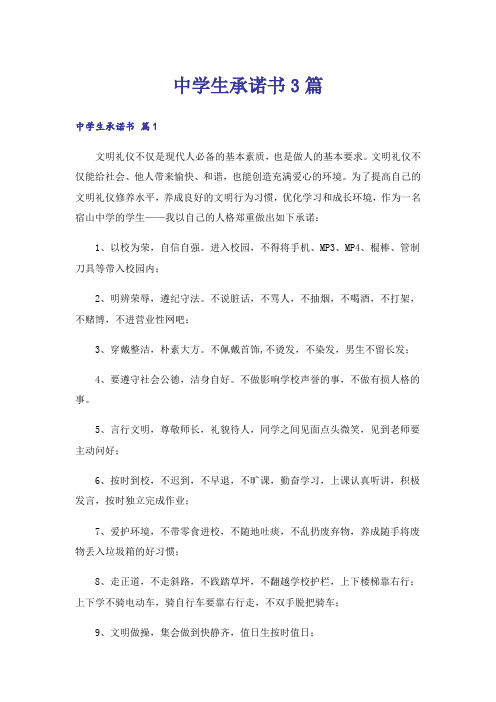 中学生承诺书3篇

中学生承诺书 篇1

文明礼仪不仅是现代人必备的基本素质，也是做人的基本要求。文明礼仪不仅能给社会、他人带来愉快、和谐，也能创造充满爱心的环境。为了提高自己的文明礼仪修养水平，养成良好的文明行为习惯，优化学习和成长环境，作为一名宿山中学的学生——我以自己的人格郑重做出如下承诺：

1、以校为荣，自信自强。进入校园，不得将手机、MP3、MP4、棍棒、管制刀具等带入校园内；

2、明辨荣辱，遵纪守法。不说脏话，不骂人，不抽烟，不喝酒，不打架，不赌博，不进营业性网吧；

3、穿戴整洁，朴素大方。不佩戴首饰，不烫发，不染发，男生不留长发；

4、要遵守社会公德，洁身自好。不做影响学校声誉的事，不做有损人格的事。

5、言行文明，尊敬师长，礼貌待人，同学之间见面点头微笑，见到老师要主动问好；

6、按时到校，不迟到，不早退，不旷课，勤奋学习，上课认真听讲，积极发言，按时独立完成作业；

7、爱护环境，不带零食进校，不随地吐痰，不乱扔废弃物，养成随手将废物丢入垃圾箱的好习惯；

8、走正道，不走斜路，不践踏草坪，不翻越学校护栏，上下楼梯靠右行；上下学不骑电动车，骑自行车要靠右行走，不双手脱把骑车；

9、文明做操，集会做到快静齐，值日生按时值日；